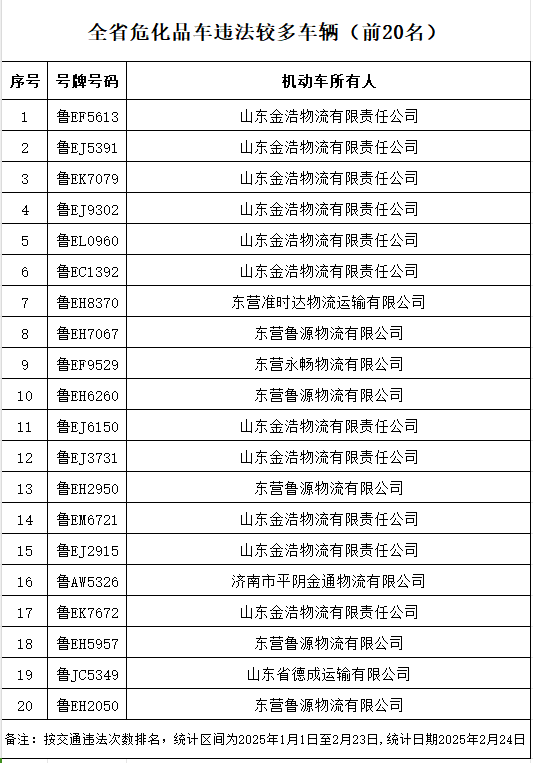 全省危化品车违法较多车辆（前20名）

| 序号 | 号牌号码 | 机动车所有人 |
|---|---|---|
| 1 | 鲁EF5613 | 山东金浩物流有限责任公司 |
| 2 | 鲁EJ5391 | 山东金浩物流有限责任公司 |
| 3 | 鲁EK7079 | 山东金浩物流有限责任公司 |
| 4 | 鲁EJ9302 | 山东金浩物流有限责任公司 |
| 5 | 鲁EL0960 | 山东金浩物流有限责任公司 |
| 6 | 鲁EC1392 | 山东金浩物流有限责任公司 |
| 7 | 鲁EH8370 | 东营准时达物流运输有限公司 |
| 8 | 鲁EH7067 | 东营鲁源物流有限公司 |
| 9 | 鲁EF9529 | 东营永畅物流有限公司 |
| 10 | 鲁EH6260 | 东营鲁源物流有限公司 |
| 11 | 鲁EJ6150 | 山东金浩物流有限责任公司 |
| 12 | 鲁EJ3731 | 山东金浩物流有限责任公司 |
| 13 | 鲁EH2950 | 东营鲁源物流有限公司 |
| 14 | 鲁EM6721 | 山东金浩物流有限责任公司 |
| 15 | 鲁EJ2915 | 山东金浩物流有限责任公司 |
| 16 | 鲁AW5326 | 济南市平阴金通物流有限公司 |
| 17 | 鲁EK7672 | 山东金浩物流有限责任公司 |
| 18 | 鲁EH5957 | 东营鲁源物流有限公司 |
| 19 | 鲁JC5349 | 山东省德成运输有限公司 |
| 20 | 鲁EH2050 | 东营鲁源物流有限公司 |

备注：按交通违法次数排名，统计区间为2025年1月1日至2月23日，统计日期2025年2月24日